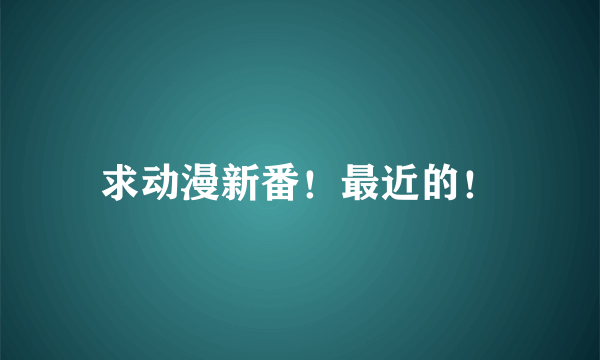 求动漫新番！最近的！